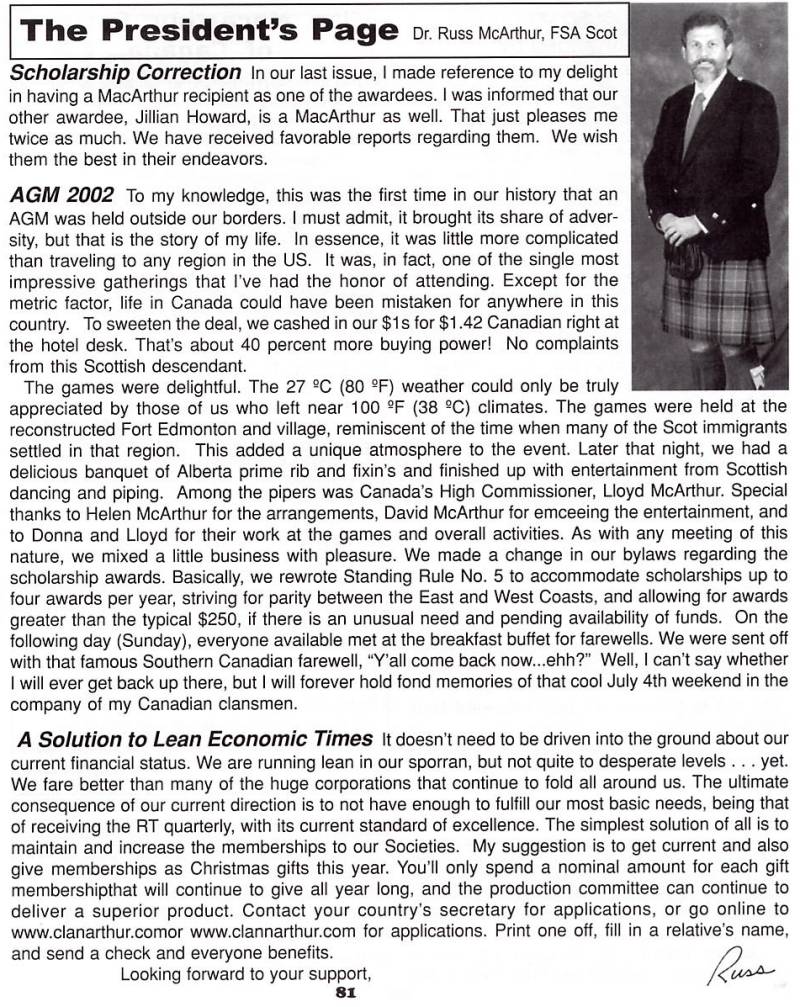 The President's Page Dr. Russ McArthur, FSA Scot

Scholarship Correction In our last issue, I made reference to my delight in having a MacArthur recipient as one of the awardees. I was informed that our other awardee, Jillian Howard, is a MacArthur as well. That just pleases me twice as much. We have received favorable reports regarding them. We wish them the best in their endeavors.

AGM 2002 To my knowledge, this was the first time in our history that an AGM was held outside our borders. I must admit, it brought its share of adversity, but that is the story of my life. In essence, it was little more complicated than traveling to any region in the US. It was, in fact, one of the single most impressive gatherings that I've had the honor of attending. Except for the metric factor, life in Canada could have been mistaken for anywhere in this country. To sweeten the deal, we cashed in our \$1s for \$1.42 Canadian right at the hotel desk. That's about 40 percent more buying power! No complaints from this Scottish descendant.

The games were delightful. The 27 ºC (80 ºF) weather could only be truly appreciated by those of us who left near 100 ºF (38 ºC) climates. The games were held at the reconstructed Fort Edmonton and village, reminiscent of the time when many of the Scot immigrants settled in that region. This added a unique atmosphere to the event. Later that night, we had a delicious banquet of Alberta prime rib and fixin's and finished up with entertainment from Scottish dancing and piping. Among the pipers was Canada's High Commissioner, Lloyd McArthur. Special thanks to Helen McArthur for the arrangements, David McArthur for emceeing the entertainment, and to Donna and Lloyd for their work at the games and overall activities. As with any meeting of this nature, we mixed a little business with pleasure. We made a change in our bylaws regarding the scholarship awards. Basically, we rewrote Standing Rule No. 5 to accommodate scholarships up to four awards per year, striving for parity between the East and West Coasts, and allowing for awards greater than the typical \$250, if there is an unusual need and pending availability of funds. On the following day (Sunday), everyone available met at the breakfast buffet for farewells. We were sent off with that famous Southern Canadian farewell, "Y'all come back now...ehh?" Well, I can't say whether I will ever get back up there, but I will forever hold fond memories of that cool July 4th weekend in the company of my Canadian clansmen.

A Solution to Lean Economic Times It doesn't need to be driven into the ground about our current financial status. We are running lean in our sporran, but not quite to desperate levels . . . yet. We fare better than many of the huge corporations that continue to fold all around us. The ultimate consequence of our current direction is to not have enough to fulfill our most basic needs, being that of receiving the RT quarterly, with its current standard of excellence. The simplest solution of all is to maintain and increase the memberships to our Societies. My suggestion is to get current and also give memberships as Christmas gifts this year. You'll only spend a nominal amount for each gift membershipthat will continue to give all year long, and the production committee can continue to deliver a superior product. Contact your country's secretary for applications, or go online to www.clanarthur.comor www.clannarthur.com for applications. Print one off, fill in a relative's name, and send a check and everyone benefits.

Looking forward to your support,

Russ

81